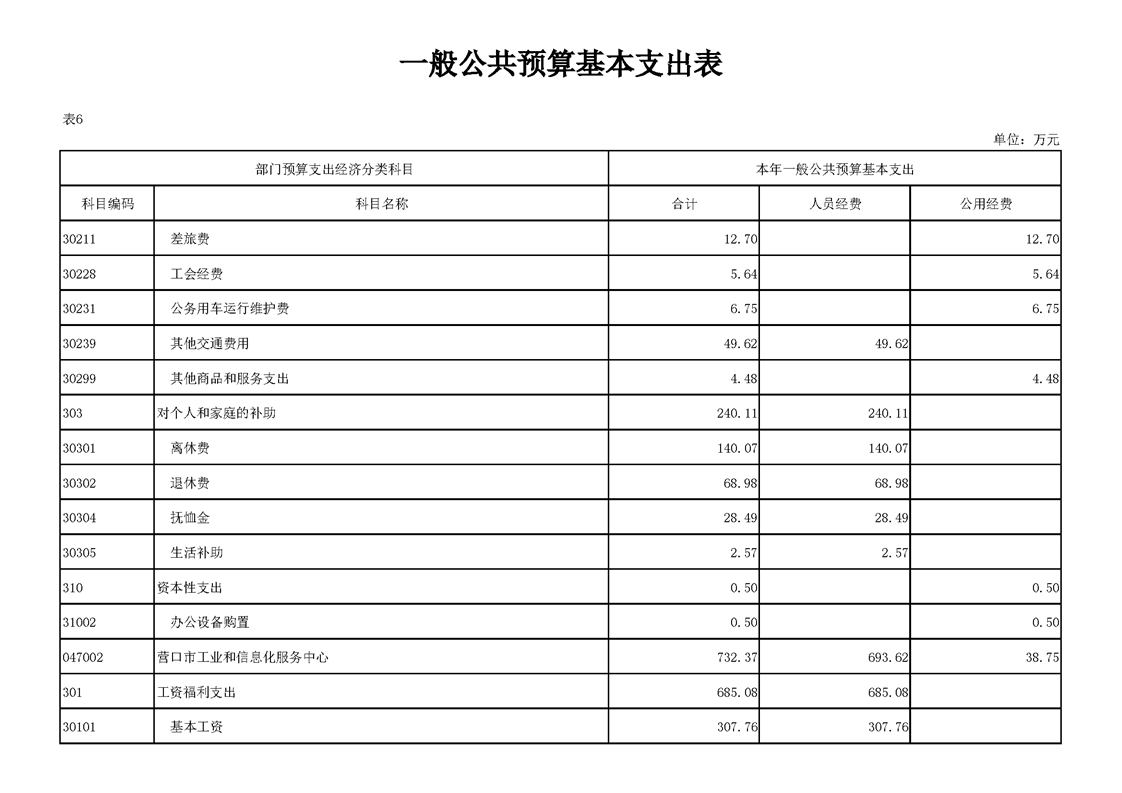 一般公共预算基本支出表

表6

单位：万元

| 部门预算支出经济分类科目 | | 本年一般公共预算基本支出 | | |
|---|---|---|---|---|
| 科目编码 | 科目名称 | 合计 | 人员经费 | 公用经费 |
| 30211 | 差旅费 | 12.70 | | 12.70 |
| 30228 | 工会经费 | 5.64 | | 5.64 |
| 30231 | 公务用车运行维护费 | 6.75 | | 6.75 |
| 30239 | 其他交通费用 | 49.62 | 49.62 | |
| 30299 | 其他商品和服务支出 | 4.48 | | 4.48 |
| 303 | 对个人和家庭的补助 | 240.11 | 240.11 | |
| 30301 | 离休费 | 140.07 | 140.07 | |
| 30302 | 退休费 | 68.98 | 68.98 | |
| 30304 | 抚恤金 | 28.49 | 28.49 | |
| 30305 | 生活补助 | 2.57 | 2.57 | |
| 310 | 资本性支出 | 0.50 | | 0.50 |
| 31002 | 办公设备购置 | 0.50 | | 0.50 |
| 047002 | 营口市工业和信息化服务中心 | 732.37 | 693.62 | 38.75 |
| 301 | 工资福利支出 | 685.08 | 685.08 | |
| 30101 | 基本工资 | 307.76 | 307.76 | |